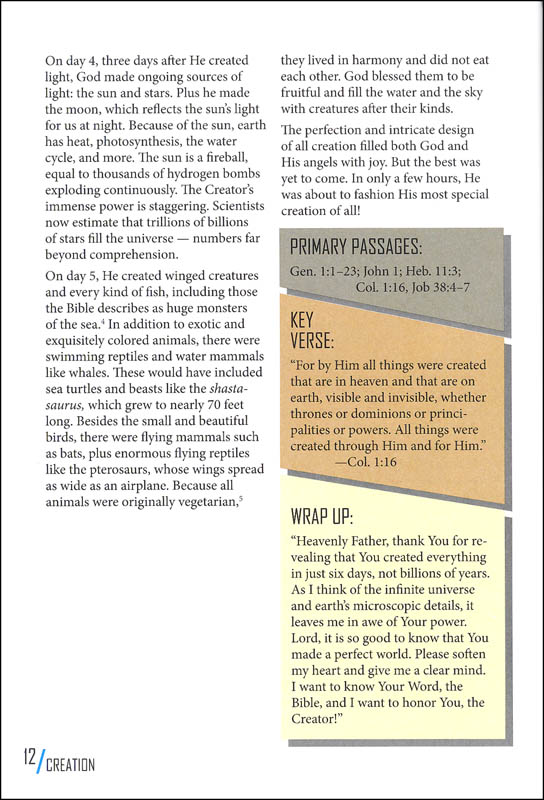 On day 4, three days after He created light, God made ongoing sources of light: the sun and stars. Plus he made the moon, which reflects the sun's light for us at night. Because of the sun, earth has heat, photosynthesis, the water cycle, and more. The sun is a fireball, equal to thousands of hydrogen bombs exploding continuously. The Creator's immense power is staggering. Scientists now estimate that trillions of billions of stars fill the universe — numbers far beyond comprehension.

On day 5, He created winged creatures and every kind of fish, including those the Bible describes as huge monsters of the sea.$^4$ In addition to exotic and exquisitely colored animals, there were swimming reptiles and water mammals like whales. These would have included sea turtles and beasts like the shastasaurus, which grew to nearly 70 feet long. Besides the small and beautiful birds, there were flying mammals such as bats, plus enormous flying reptiles like the pterosaurs, whose wings spread as wide as an airplane. Because all animals were originally vegetarian,$^5$ they lived in harmony and did not eat each other. God blessed them to be fruitful and fill the water and the sky with creatures after their kinds.

The perfection and intricate design of all creation filled both God and His angels with joy. But the best was yet to come. In only a few hours, He was about to fashion His most special creation of all!

PRIMARY PASSAGES:
Gen. 1:1–23; John 1; Heb. 11:3; Col. 1:16, Job 38:4–7

KEY VERSE:
"For by Him all things were created that are in heaven and that are on earth, visible and invisible, whether thrones or dominions or principalities or powers. All things were created through Him and for Him."
—Col. 1:16

WRAP UP:
"Heavenly Father, thank You for revealing that You created everything in just six days, not billions of years. As I think of the infinite universe and earth's microscopic details, it leaves me in awe of Your power. Lord, it is so good to know that You made a perfect world. Please soften my heart and give me a clear mind. I want to know Your Word, the Bible, and I want to honor You, the Creator!"

12 / CREATION